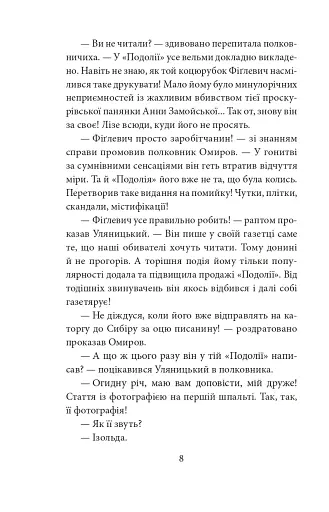 — Ви не читали? — здивовано перепитала полковничиха. — У «Подолії» усе вельми докладно викладено. Навіть не знаю, як той коцюрубок Фіглевич насмілився таке друкувати! Мало йому було минулорічних неприємностей із жахливим вбивством тієї проскурівської панянки Анни Замойської... Так от, знову він за своє! Лізе всюди, куди його не просять.

— Фіглевич просто заробітчанин! — зі знанням справи промовив полковник Омиров. — У гонитві за сумнівними сенсаціями він геть втратив відчуття міри. Та й «Подолія» його вже не та, що була колись. Перетворив таке видання на помийку! Чутки, плітки, скандали, містифікації!

— Фіглевич усе правильно робить! — раптом проказав Уляницький. — Він пише у своїй газетці саме те, що наші обивателі хочуть читати. Тому донині й не прогорів. А торішня подія йому тільки популярності додала та підвищила продажі «Подолії». Від тодішніх звинувачень він якось відбився і далі собі газетярує!

— Не діждуся, коли його вже відправлять на каторгу до Сибіру за оцю писанину! — роздратовано проказав Омиров.

— А що ж цього разу він у тій «Подолії» написав? — поцікавився Уляницький в полковника.

— Огидну річ, маю вам доповісти, мій друже! Стаття із фотографією на першій шпальті. Так, так, її фотографія!

— Як її звуть?

— Ізольда.

8